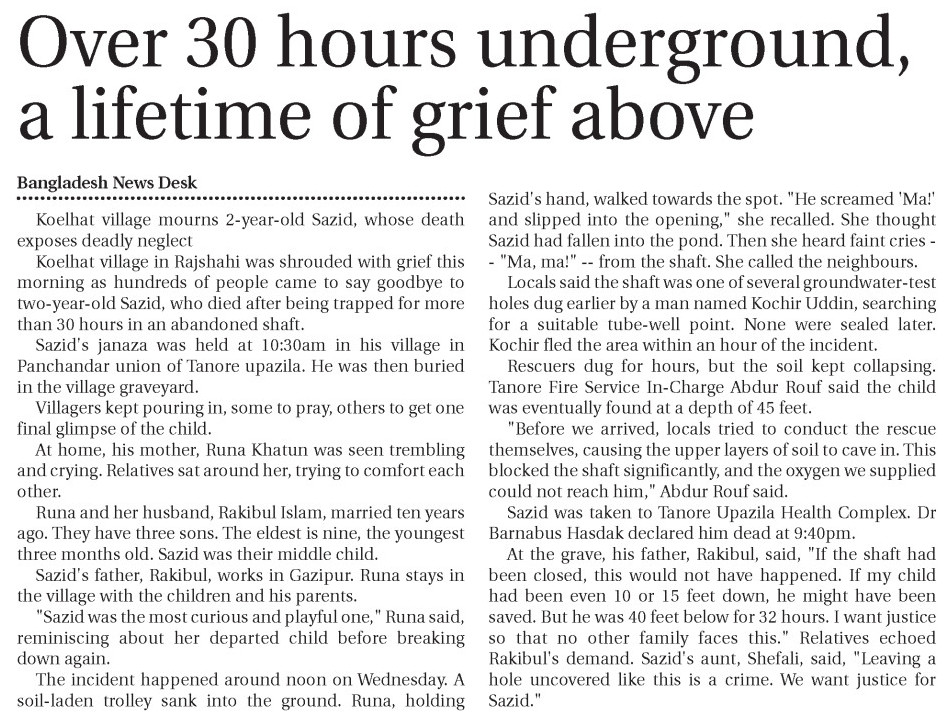 Over 30 hours underground, a lifetime of grief above

Bangladesh News Desk

Koelhat village mourns 2-year-old Sazid, whose death exposes deadly neglect

Koelhat village in Rajshahi was shrouded with grief this morning as hundreds of people came to say goodbye to two-year-old Sazid, who died after being trapped for more than 30 hours in an abandoned shaft.

Sazid's janaza was held at 10:30am in his village in Panchandar union of Tanore upazila. He was then buried in the village graveyard.

Villagers kept pouring in, some to pray, others to get one final glimpse of the child.

At home, his mother, Runa Khatun was seen trembling and crying. Relatives sat around her, trying to comfort each other.

Runa and her husband, Rakibul Islam, married ten years ago. They have three sons. The eldest is nine, the youngest three months old. Sazid was their middle child.

Sazid's father, Rakibul, works in Gazipur. Runa stays in the village with the children and his parents.

"Sazid was the most curious and playful one," Runa said, reminiscing about her departed child before breaking down again.

The incident happened around noon on Wednesday. A soil-laden trolley sank into the ground. Runa, holding Sazid's hand, walked towards the spot. "He screamed 'Ma!' and slipped into the opening," she recalled. She thought Sazid had fallen into the pond. Then she heard faint cries -- "Ma, ma!" -- from the shaft. She called the neighbours.

Locals said the shaft was one of several groundwater-test holes dug earlier by a man named Kochir Uddin, searching for a suitable tube-well point. None were sealed later. Kochir fled the area within an hour of the incident.

Rescuers dug for hours, but the soil kept collapsing. Tanore Fire Service In-Charge Abdur Rouf said the child was eventually found at a depth of 45 feet.

"Before we arrived, locals tried to conduct the rescue themselves, causing the upper layers of soil to cave in. This blocked the shaft significantly, and the oxygen we supplied could not reach him," Abdur Rouf said.

Sazid was taken to Tanore Upazila Health Complex. Dr Barnabus Hasdak declared him dead at 9:40pm.

At the grave, his father, Rakibul, said, "If the shaft had been closed, this would not have happened. If my child had been even 10 or 15 feet down, he might have been saved. But he was 40 feet below for 32 hours. I want justice so that no other family faces this." Relatives echoed Rakibul's demand. Sazid's aunt, Shefali, said, "Leaving a hole uncovered like this is a crime. We want justice for Sazid."